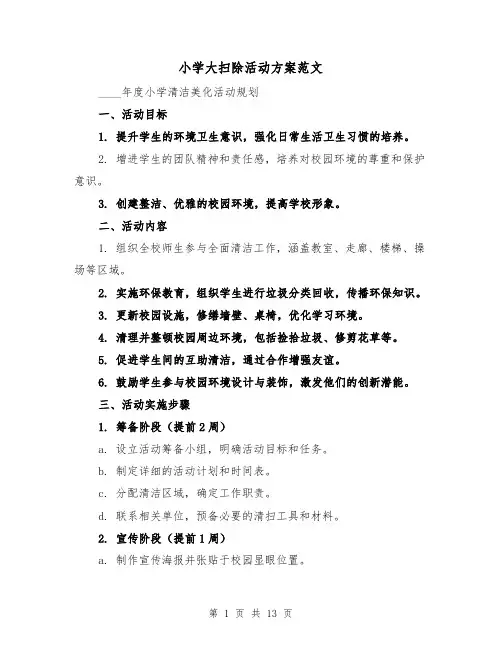 小学大扫除活动方案范文

____年度小学清洁美化活动规划

一、活动目标

1. 提升学生的环境卫生意识，强化日常生活卫生习惯的培养。

2. 增进学生的团队精神和责任感，培养对校园环境的尊重和保护意识。

3. 创建整洁、优雅的校园环境，提高学校形象。

二、活动内容

1. 组织全校师生参与全面清洁工作，涵盖教室、走廊、楼梯、操场等区域。

2. 实施环保教育，组织学生进行垃圾分类回收，传播环保知识。

3. 更新校园设施，修缮墙壁、桌椅，优化学习环境。

4. 清理并整顿校园周边环境，包括捡拾垃圾、修剪花草等。

5. 促进学生间的互助清洁，通过合作增强友谊。

6. 鼓励学生参与校园环境设计与装饰，激发他们的创新潜能。

三、活动实施步骤

1. 筹备阶段（提前2周）

a. 设立活动筹备小组，明确活动目标和任务。

b. 制定详细的活动计划和时间表。

c. 分配清洁区域，确定工作职责。

d. 联系相关单位，预备必要的清扫工具和材料。

2. 宣传阶段（提前1周）

a. 制作宣传海报并张贴于校园显眼位置。

第 1 页 共 13 页